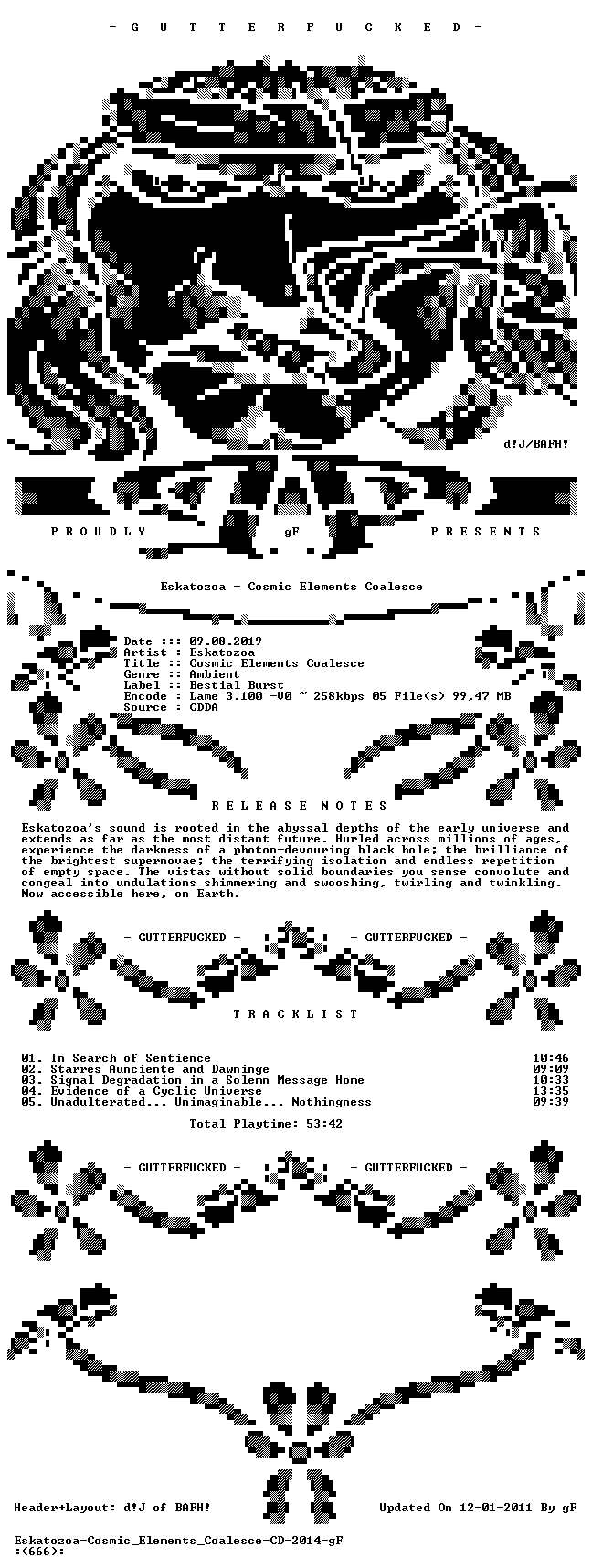 - G U T T E R F U C K E D -

d!J/BAFH!

P R O U D L Y gF P R E S E N T S

Eskatozoa - Cosmic Elements Coalesce

Date ::: 09.08.2019
Artist : Eskatozoa
Title :: Cosmic Elements Coalesce
Genre :: Ambient
Label :: Bestial Burst
Encode : Lame 3.100 -V0 ~ 258kbps 05 File(s) 99,47 MB
Source : CDDA

R E L E A S E N O T E S

Eskatozoa's sound is rooted in the abyssal depths of the early universe and extends as far as the most distant future. Hurled across millions of ages, experience the darkness of a photon-devouring black hole; the brilliance of the brightest supernovae; the terrifying isolation and endless repetition of empty space. The vistas without solid boundaries you sense convolute and congeal into undulations shimmering and swooshing, twirling and twinkling. Now accessible here, on Earth.

- GUTTERFUCKED - - GUTTERFUCKED -

T R A C K L I S T

01. In Search of Sentience 10:46
02. Starres Aunciente and Dawninge 09:09
03. Signal Degradation in a Solemn Message Home 10:33
04. Evidence of a Cyclic Universe 13:35
05. Unadulterated... Unimaginable... Nothingness 09:39

Total Playtime: 53:42

- GUTTERFUCKED - - GUTTERFUCKED -

Header+Layout: d!J of BAFH! Updated On 12-01-2011 By gF

Eskatozoa-Cosmic_Elements_Coalesce-CD-2014-gF
:(666):